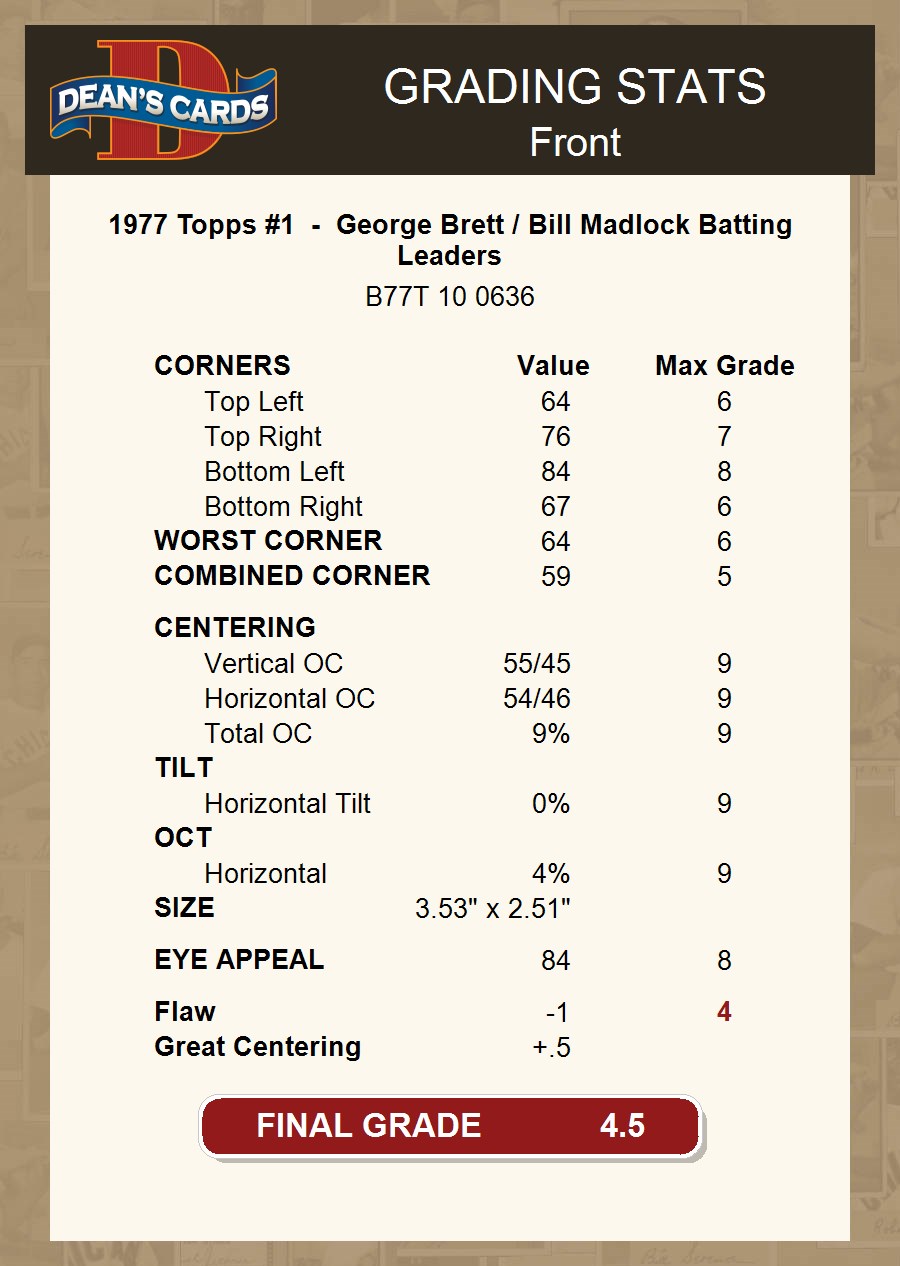 DEAN'S CARDS

GRADING STATS
Front

1977 Topps #1 - George Brett / Bill Madlock Batting Leaders
B77T 10 0636

| CORNERS | Value | Max Grade |
|---|---|---|
| Top Left | 64 | 6 |
| Top Right | 76 | 7 |
| Bottom Left | 84 | 8 |
| Bottom Right | 67 | 6 |
| WORST CORNER | 64 | 6 |
| COMBINED CORNER | 59 | 5 |
| CENTERING | | |
| Vertical OC | 55/45 | 9 |
| Horizontal OC | 54/46 | 9 |
| Total OC | 9% | 9 |
| TILT | | |
| Horizontal Tilt | 0% | 9 |
| OCT | | |
| Horizontal | 4% | 9 |
| SIZE | 3.53" x 2.51" | |
| EYE APPEAL | 84 | 8 |
| Flaw | -1 | 4 |
| Great Centering | +.5 | |

FINAL GRADE 4.5